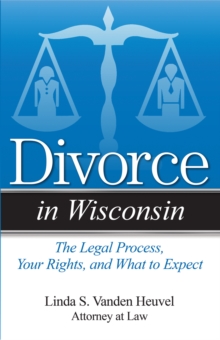 Divorce

in Wisconsin

The Legal Process, Your Rights, and What to Expect

Linda S. Vanden Heuvel
Attorney at Law